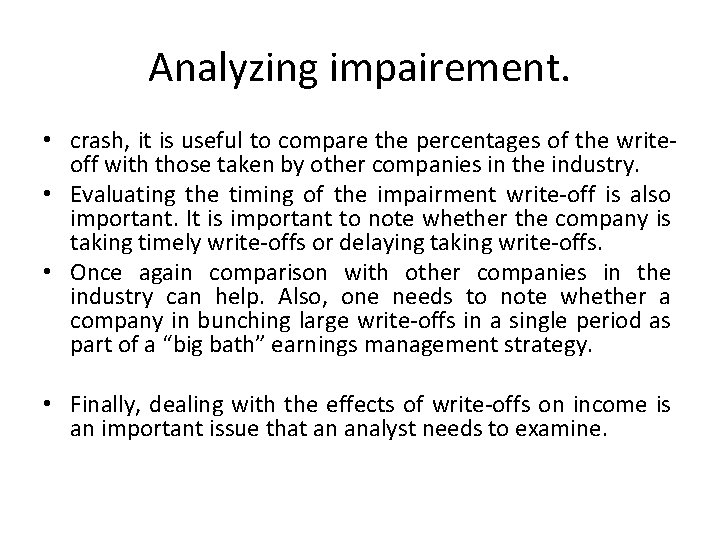 Analyzing impairement.

• crash, it is useful to compare the percentages of the write-off with those taken by other companies in the industry.
• Evaluating the timing of the impairment write-off is also important. It is important to note whether the company is taking timely write-offs or delaying taking write-offs.
• Once again comparison with other companies in the industry can help. Also, one needs to note whether a company in bunching large write-offs in a single period as part of a "big bath" earnings management strategy.

• Finally, dealing with the effects of write-offs on income is an important issue that an analyst needs to examine.